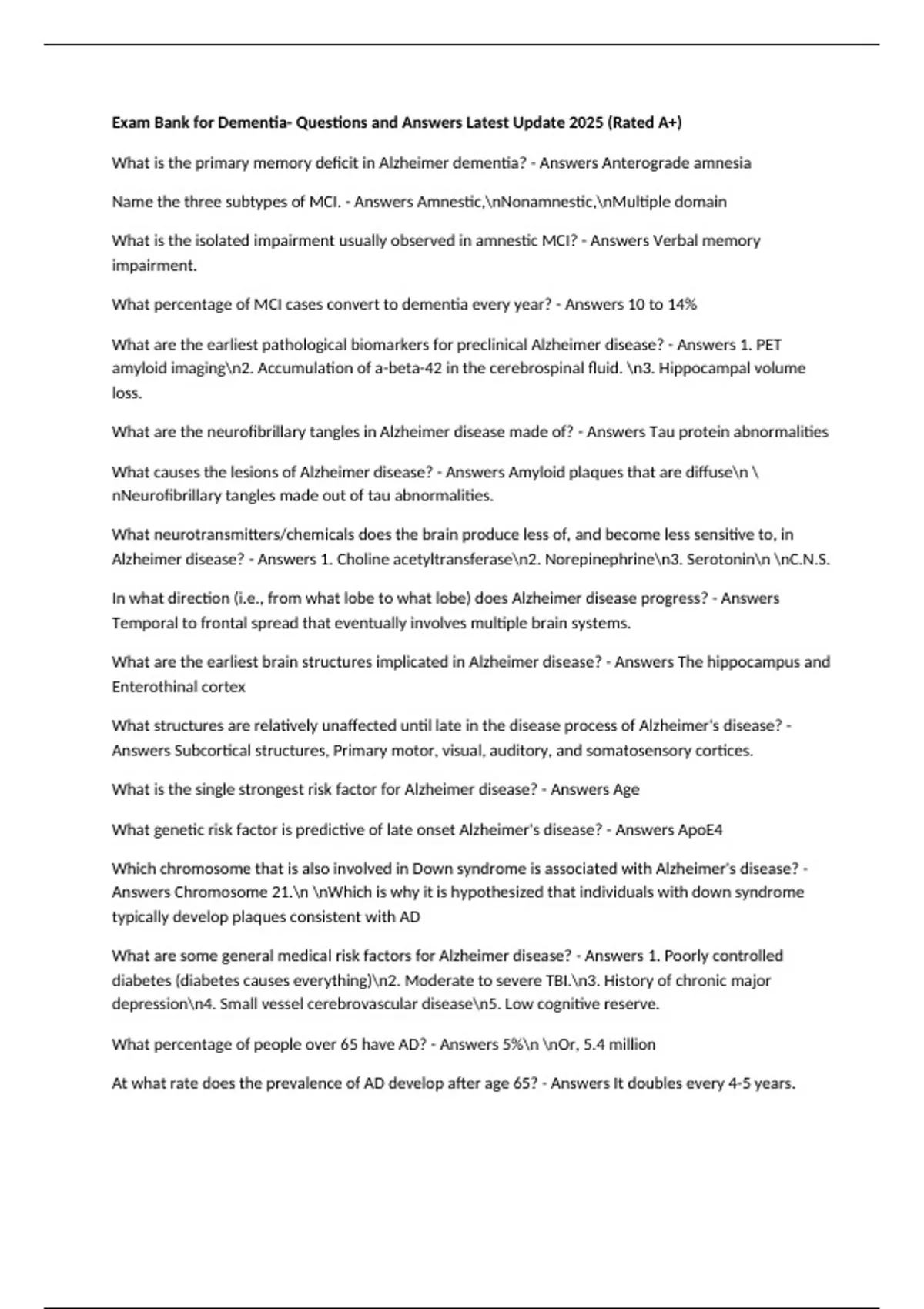 Exam Bank for Dementia- Questions and Answers Latest Update 2025 (Rated A+)

What is the primary memory deficit in Alzheimer dementia? - Answers Anterograde amnesia

Name the three subtypes of MCI. - Answers Amnestic,\nNonamnestic,\nMultiple domain

What is the isolated impairment usually observed in amnestic MCI? - Answers Verbal memory impairment.

What percentage of MCI cases convert to dementia every year? - Answers 10 to 14%

What are the earliest pathological biomarkers for preclinical Alzheimer disease? - Answers 1. PET amyloid imaging\n2. Accumulation of a-beta-42 in the cerebrospinal fluid. \n3. Hippocampal volume loss.

What are the neurofibrillary tangles in Alzheimer disease made of? - Answers Tau protein abnormalities

What causes the lesions of Alzheimer disease? - Answers Amyloid plaques that are diffuse\n \nNeurofibrillary tangles made out of tau abnormalities.

What neurotransmitters/chemicals does the brain produce less of, and become less sensitive to, in Alzheimer disease? - Answers 1. Choline acetyltransferase\n2. Norepinephrine\n3. Serotonin\n \nC.N.S.

In what direction (i.e., from what lobe to what lobe) does Alzheimer disease progress? - Answers Temporal to frontal spread that eventually involves multiple brain systems.

What are the earliest brain structures implicated in Alzheimer disease? - Answers The hippocampus and Enterothinal cortex

What structures are relatively unaffected until late in the disease process of Alzheimer's disease? - Answers Subcortical structures, Primary motor, visual, auditory, and somatosensory cortices.

What is the single strongest risk factor for Alzheimer disease? - Answers Age

What genetic risk factor is predictive of late onset Alzheimer's disease? - Answers ApoE4

Which chromosome that is also involved in Down syndrome is associated with Alzheimer's disease? - Answers Chromosome 21.\n \nWhich is why it is hypothesized that individuals with down syndrome typically develop plaques consistent with AD

What are some general medical risk factors for Alzheimer disease? - Answers 1. Poorly controlled diabetes (diabetes causes everything)\n2. Moderate to severe TBI.\n3. History of chronic major depression\n4. Small vessel cerebrovascular disease\n5. Low cognitive reserve.

What percentage of people over 65 have AD? - Answers 5%\n \nOr, 5.4 million

At what rate does the prevalence of AD develop after age 65? - Answers It doubles every 4-5 years.